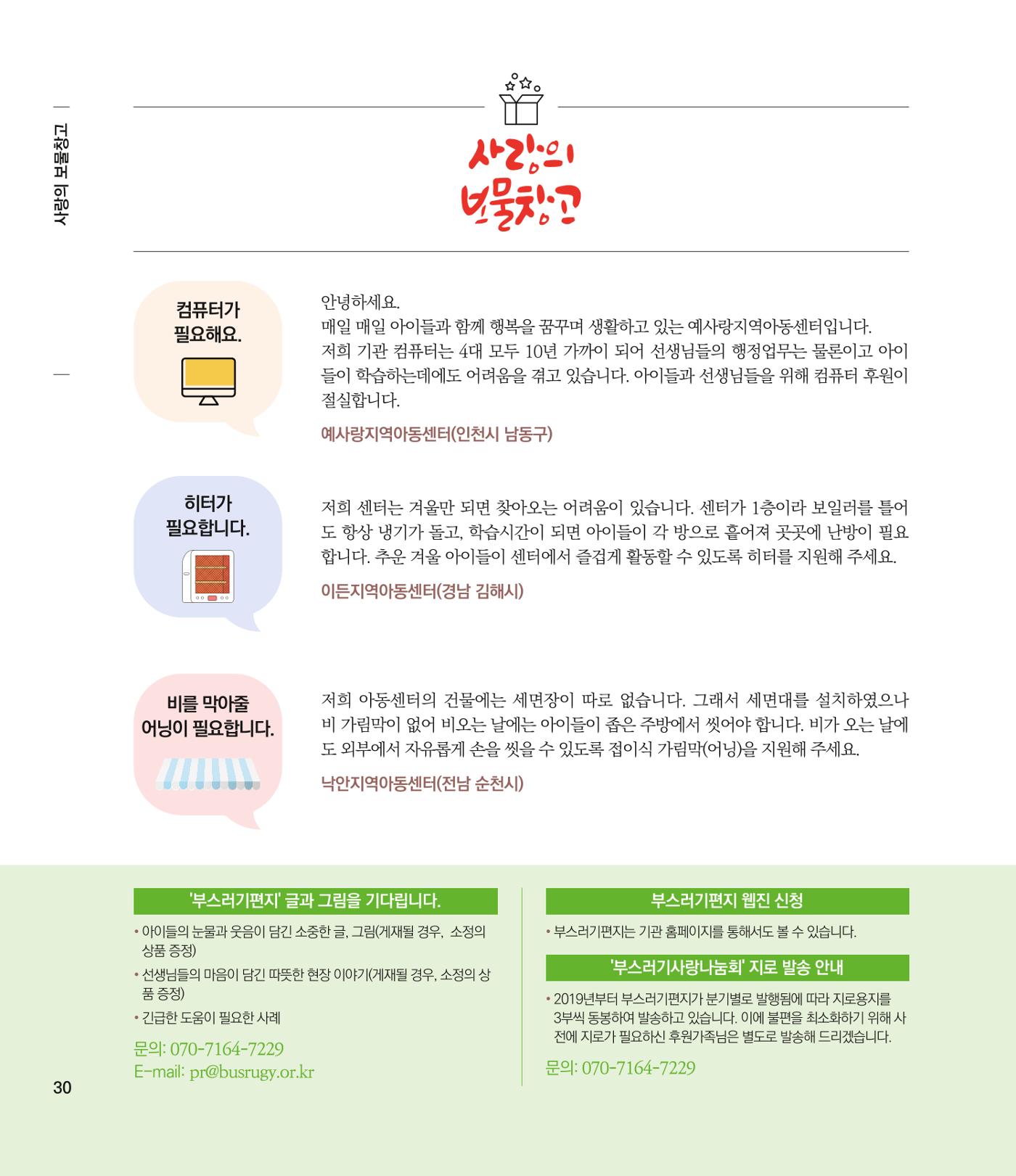 사랑의 보물창고

사랑의
보물창고

컴퓨터가
필요해요.

안녕하세요.
매일 매일 아이들과 함께 행복을 꿈꾸며 생활하고 있는 예사랑지역아동센터입니다.
저희 기관 컴퓨터는 4대 모두 10년 가까이 되어 선생님들의 행정업무는 물론이고 아이들이 학습하는데에도 어려움을 겪고 있습니다. 아이들과 선생님들을 위해 컴퓨터 후원이 절실합니다.

예사랑지역아동센터(인천시 남동구)

히터가
필요합니다.

저희 센터는 겨울만 되면 찾아오는 어려움이 있습니다. 센터가 1층이라 보일러를 틀어도 항상 냉기가 돌고, 학습시간이 되면 아이들이 각 방으로 흩어져 곳곳에 난방이 필요합니다. 추운 겨울 아이들이 센터에서 즐겁게 활동할 수 있도록 히터를 지원해 주세요.

이든지역아동센터(경남 김해시)

비를 막아줄
어닝이 필요합니다.

저희 아동센터의 건물에는 세면장이 따로 없습니다. 그래서 세면대를 설치하였으나 비 가림막이 없어 비오는 날에는 아이들이 좁은 주방에서 씻어야 합니다. 비가 오는 날에도 외부에서 자유롭게 손을 씻을 수 있도록 접이식 가림막(어닝)을 지원해 주세요.

낙안지역아동센터(전남 순천시)

'부스러기편지' 글과 그림을 기다립니다.

• 아이들의 눈물과 웃음이 담긴 소중한 글, 그림(게재될 경우, 소정의 상품 증정)
• 선생님들의 마음이 담긴 따뜻한 현장 이야기(게재될 경우, 소정의 상품 증정)
• 긴급한 도움이 필요한 사례

문의: 070-7164-7229
E-mail: pr@busrugy.or.kr

부스러기편지 웹진 신청

• 부스러기편지는 기관 홈페이지를 통해서도 볼 수 있습니다.

'부스러기사랑나눔회' 지로 발송 안내

• 2019년부터 부스러기편지가 분기별로 발행됨에 따라 지로용지를 3부씩 동봉하여 발송하고 있습니다. 이에 불편을 최소화하기 위해 사전에 지로가 필요하신 후원가족님은 별도로 발송해 드리겠습니다.

문의: 070-7164-7229

30